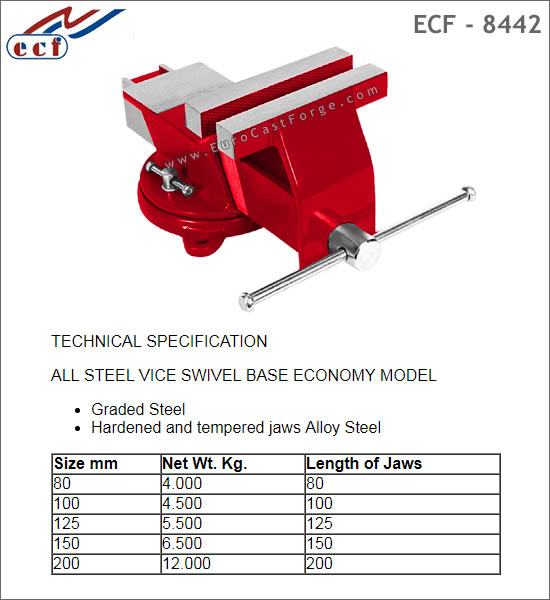 ecf

ECF - 8442

www.EuroCastForge.com

TECHNICAL SPECIFICATION

ALL STEEL VICE SWIVEL BASE ECONOMY MODEL

- Graded Steel
- Hardened and tempered jaws Alloy Steel

| Size mm | Net Wt. Kg. | Length of Jaws |
|---|---|---|
| 80 | 4.000 | 80 |
| 100 | 4.500 | 100 |
| 125 | 5.500 | 125 |
| 150 | 6.500 | 150 |
| 200 | 12.000 | 200 |